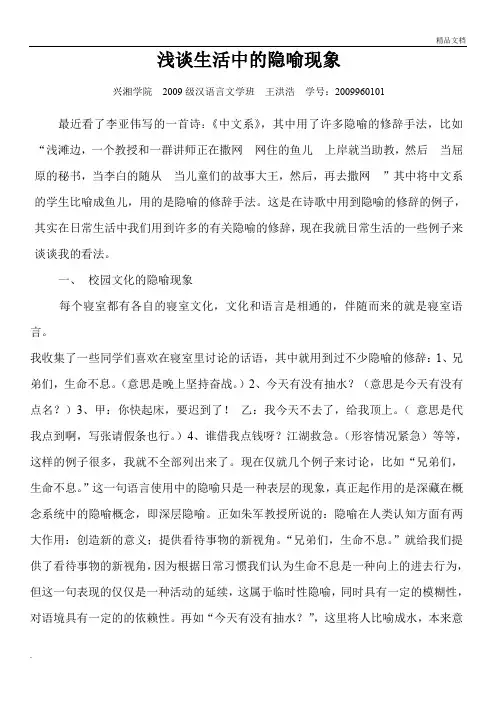 精品文档

浅谈生活中的隐喻现象

兴湘学院 2009 级汉语言文学班 王洪浩 学号：2009960101

最近看了李亚伟写的一首诗：《中文系》，其中用了许多隐喻的修辞手法，比如“浅滩边，一个教授和一群讲师正在撒网 网住的鱼儿 上岸就当助教，然后 当屈原的秘书，当李白的随从 当儿童们的故事大王，然后，再去撒网 ”其中将中文系的学生比喻成鱼儿，用的是隐喻的修辞手法。这是在诗歌中用到隐喻的修辞的例子，其实在日常生活中我们用到许多的有关隐喻的修辞，现在我就日常生活的一些例子来谈谈我的看法。

一、 校园文化的隐喻现象

每个寝室都有各自的寝室文化，文化和语言是相通的，伴随而来的就是寝室语言。

我收集了一些同学们喜欢在寝室里讨论的话语，其中就用到过不少隐喻的修辞：1、兄弟们，生命不息。（意思是晚上坚持奋战。）2、今天有没有抽水？（意思是今天有没有点名？）3、甲：你快起床，要迟到了！ 乙：我今天不去了，给我顶上。（ 意思是代我点到啊，写张请假条也行。）4、谁借我点钱呀？江湖救急。（形容情况紧急）等等，这样的例子很多，我就不全部列出来了。现在仅就几个例子来讨论，比如“兄弟们，生命不息。”这一句语言使用中的隐喻只是一种表层的现象，真正起作用的是深藏在概念系统中的隐喻概念，即深层隐喻。正如朱军教授所说的：隐喻在人类认知方面有两大作用：创造新的意义；提供看待事物的新视角。“兄弟们，生命不息。”就给我们提供了看待事物的新视角，因为根据日常习惯我们认为生命不息是一种向上的进去行为，但这一句表现的仅仅是一种活动的延续，这属于临时性隐喻，同时具有一定的模糊性，对语境具有一定的的依赖性。再如“今天有没有抽水？”，这里将人比喻成水，本来意

.